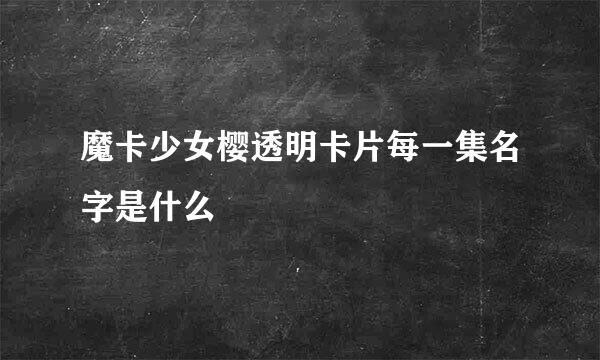 魔卡少女樱透明卡片每一集名字是什么